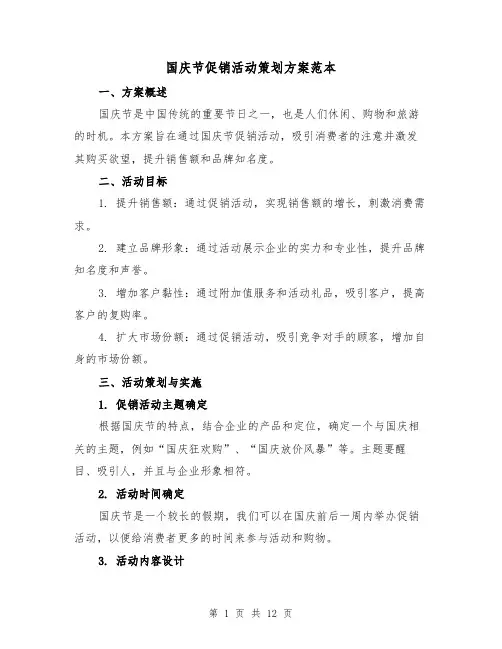 国庆节促销活动策划方案范本

一、方案概述

国庆节是中国传统的重要节日之一，也是人们休闲、购物和旅游的时机。本方案旨在通过国庆节促销活动，吸引消费者的注意并激发其购买欲望，提升销售额和品牌知名度。

二、活动目标

1. 提升销售额：通过促销活动，实现销售额的增长，刺激消费需求。

2. 建立品牌形象：通过活动展示企业的实力和专业性，提升品牌知名度和声誉。

3. 增加客户黏性：通过附加值服务和活动礼品，吸引客户，提高客户的复购率。

4. 扩大市场份额：通过促销活动，吸引竞争对手的顾客，增加自身的市场份额。

三、活动策划与实施

1. 促销活动主题确定

根据国庆节的特点，结合企业的产品和定位，确定一个与国庆相关的主题，例如“国庆狂欢购”、“国庆放价风暴”等。主题要醒目、吸引人，并且与企业形象相符。

2. 活动时间确定

国庆节是一个较长的假期，我们可以在国庆前后一周内举办促销活动，以便给消费者更多的时间来参与活动和购物。

3. 活动内容设计

第 1 页 共 12 页